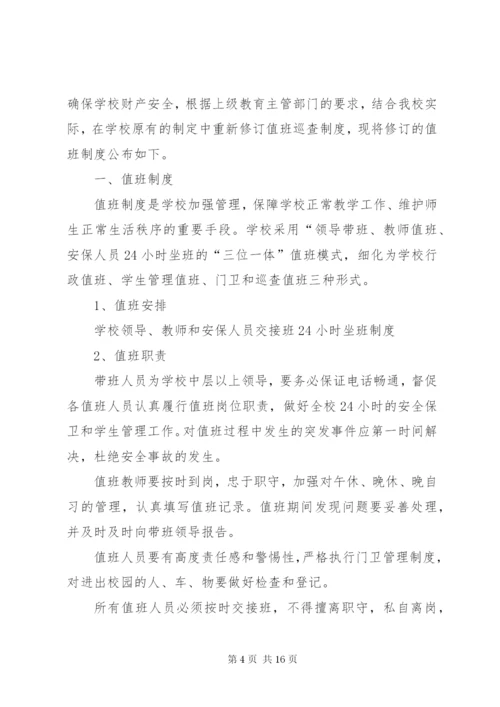 确保学校财产安全，根据上级教育主管部门的要求，结合我校实际，在学校原有的制定中重新修订值班巡查制度，现将修订的值班制度公布如下。

一、值班制度

值班制度是学校加强管理，保障学校正常教学工作、维护师生正常生活秩序的重要手段。学校采用“领导带班、教师值班、安保人员24小时坐班的“三位一体”值班模式，细化为学校行政值班、学生管理值班、门卫和巡查值班三种形式。

1、值班安排

学校领导、教师和安保人员交接班24小时坐班制度

2、值班职责

带班人员为学校中层以上领导，要务必保证电话畅通，督促各值班人员认真履行值班岗位职责，做好全校24小时的安全保卫和学生管理工作。对值班过程中发生的突发事件应第一时间解决，杜绝安全事故的发生。

值班教师要按时到岗，忠于职守，加强对午休、晚休、晚自习的管理，认真填写值班记录。值班期间发现问题要妥善处理，并及时及时向带班领导报告。

值班人员要有高度责任感和警惕性，严格执行门卫管理制度，对进出校园的人、车、物要做好检查和登记。

所有值班人员必须按时交接班，不得擅离职守，私自离岗，

第4页 共16页